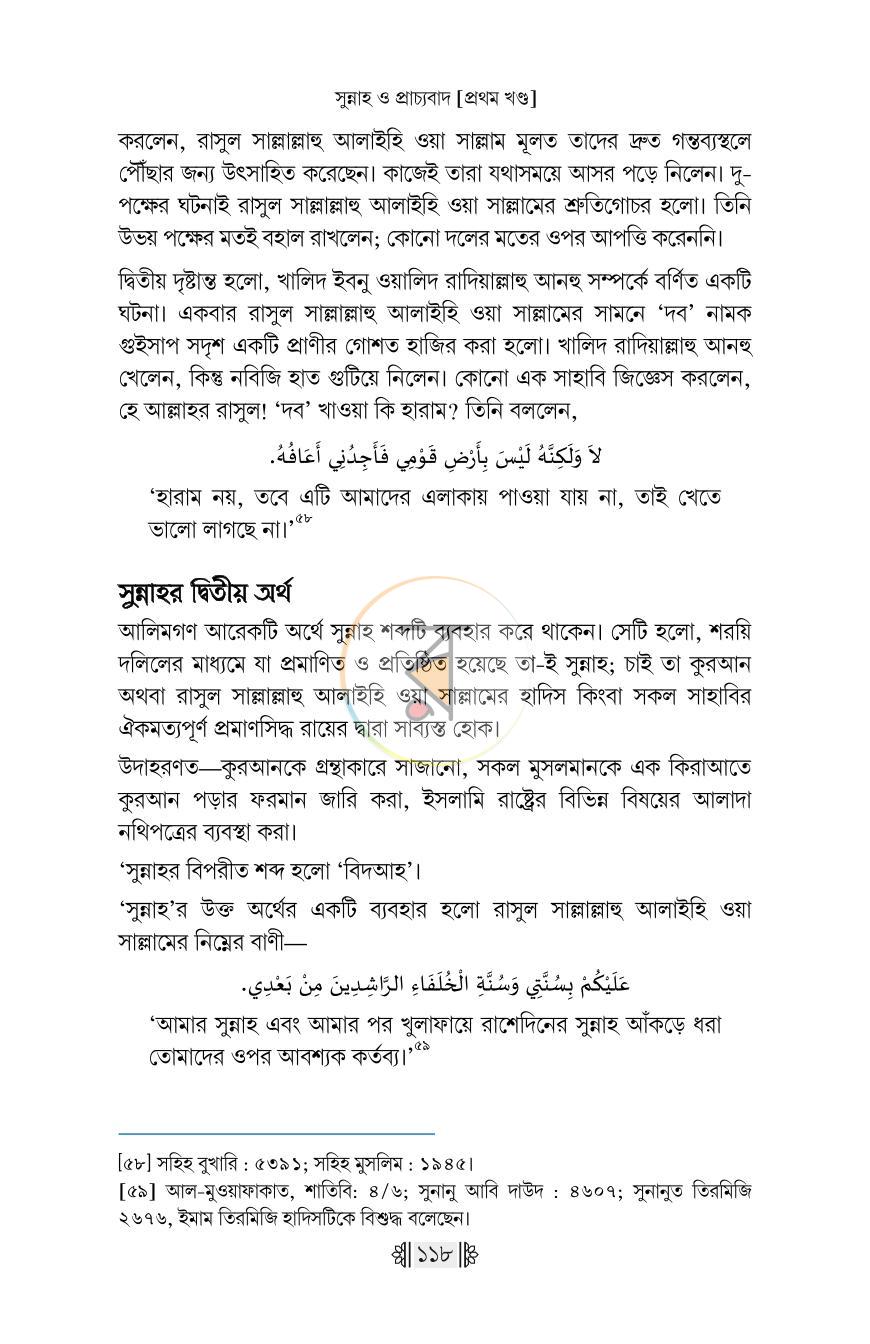 সুন্নাহ ও প্রাচ্যবাদ [প্রথম খণ্ড]

করলেন, রাসুল সাল্লাল্লাহু আলাইহি ওয়া সাল্লাম মূলত তাদের দ্রুত গন্তব্যস্থলে পৌঁছার জন্য উৎসাহিত করেছেন। কাজেই তারা যথাসময়ে আসর পড়ে নিলেন। দু-পক্ষের ঘটনাই রাসুল সাল্লাল্লাহু আলাইহি ওয়া সাল্লামের শ্রুতিগোচর হলো। তিনি উভয় পক্ষের মতই বহাল রাখলেন; কোনো দলের মতের ওপর আপত্তি করেননি।

দ্বিতীয় দৃষ্টান্ত হলো, খালিদ ইবনু ওয়ালিদ রাদিয়াল্লাহু আনহু সম্পর্কে বর্ণিত একটি ঘটনা। একবার রাসুল সাল্লাল্লাহু আলাইহি ওয়া সাল্লামের সামনে 'দব' নামক গুইসাপ সদৃশ একটি প্রাণীর গোশত হাজির করা হলো। খালিদ রাদিয়াল্লাহু আনহু খেলেন, কিন্তু নবিজি হাত গুটিয়ে নিলেন। কোনো এক সাহাবি জিজ্ঞেস করলেন, হে আল্লাহর রাসুল! 'দব' খাওয়া কি হারাম? তিনি বললেন,

لاَ وَلَكِنَّهُ لَيْسَ بِأَرْضِ قَوْمِي فَأَجِدُنِي أَعَافُهُ.

'হারাম নয়, তবে এটি আমাদের এলাকায় পাওয়া যায় না, তাই খেতে ভালো লাগছে না।'$^{৫৮}$

সুন্নাহর দ্বিতীয় অর্থ

আলিমগণ আরেকটি অর্থে সুন্নাহ শব্দটি ব্যবহার করে থাকেন। সেটি হলো, শরয়ি দলিলের মাধ্যমে যা প্রমাণিত ও প্রতিষ্ঠিত হয়েছে তা-ই সুন্নাহ; চাই তা কুরআন অথবা রাসুল সাল্লাল্লাহু আলাইহি ওয়া সাল্লামের হাদিস কিংবা সকল সাহাবির ঐকমত্যপূর্ণ প্রমাণসিদ্ধ রায়ের দ্বারা সাব্যস্ত হোক।

উদাহরণত—কুরআনকে গ্রন্থাকারে সাজানো, সকল মুসলমানকে এক কিরাআতে কুরআন পড়ার ফরমান জারি করা, ইসলামি রাষ্ট্রের বিভিন্ন বিষয়ের আলাদা নথিপত্রের ব্যবস্থা করা।

'সুন্নাহর বিপরীত শব্দ হলো 'বিদআহ'।

'সুন্নাহ'র উক্ত অর্থের একটি ব্যবহার হলো রাসুল সাল্লাল্লাহু আলাইহি ওয়া সাল্লামের নিম্নের বাণী—

عَلَيْكُمْ بِسُنَّتِي وَسُنَّةِ الْخُلَفَاءِ الرَّاشِدِينَ مِنْ بَعْدِي.

'আমার সুন্নাহ এবং আমার পর খুলাফায়ে রাশেদিনের সুন্নাহ আঁকড়ে ধরা তোমাদের ওপর আবশ্যক কর্তব্য।'$^{৫৯}$

[৫৮] সহিহ বুখারি : ৫৩৯১; সহিহ মুসলিম : ১৯৪৫।
[৫৯] আল-মুওয়াফাকাত, শাতিবি: ৪/৬; সুনানু আবি দাউদ : ৪৬০৭; সুনানুত তিরমিজি ২৬৭৬, ইমাম তিরমিজি হাদিসটিকে বিশুদ্ধ বলেছেন।

১১৮